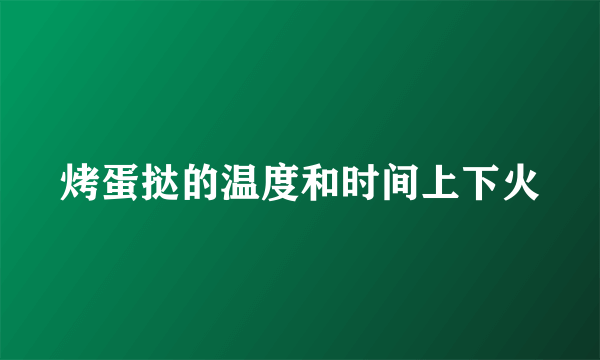 烤蛋挞的温度和时间上下火